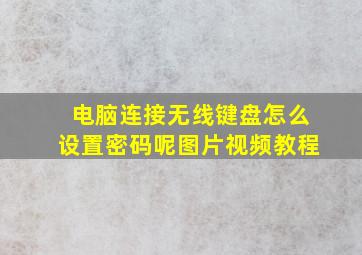 电脑连接无线键盘怎么设置密码呢图片视频教程